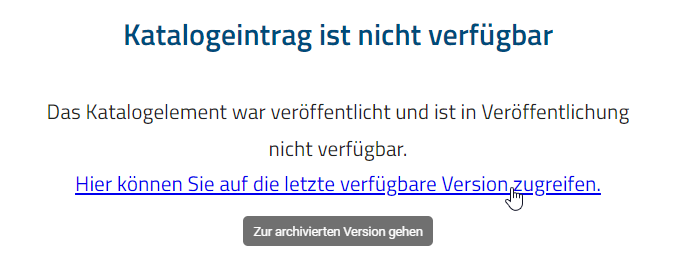 Katalogeintrag ist nicht verfügbar

Das Katalogelement war veröffentlicht und ist in Veröffentlichung nicht verfügbar.
Hier können Sie auf die letzte verfügbare Version zugreifen.

Zur archivierten Version gehen